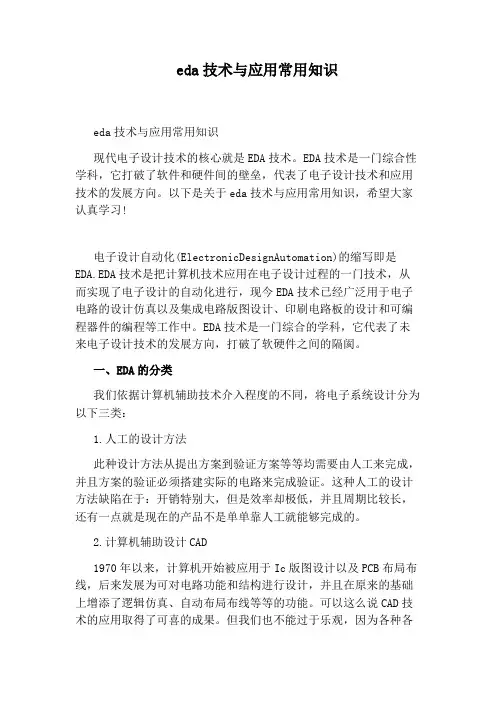 eda技术与应用常用知识

eda技术与应用常用知识

现代电子设计技术的核心就是EDA技术。EDA技术是一门综合性学科，它打破了软件和硬件间的壁垒，代表了电子设计技术和应用技术的发展方向。以下是关于eda技术与应用常用知识，希望大家认真学习!

电子设计自动化(ElectronicDesignAutomation)的缩写即是EDA.EDA技术是把计算机技术应用在电子设计过程的一门技术，从而实现了电子设计的自动化进行，现今EDA技术已经广泛用于电子电路的设计仿真以及集成电路版图设计、印刷电路板的设计和可编程器件的编程等工作中。EDA技术是一门综合的学科，它代表了未来电子设计技术的发展方向，打破了软硬件之间的隔阂。

一、EDA的分类

我们依据计算机辅助技术介入程度的不同，将电子系统设计分为以下三类：

1.人工的设计方法

此种设计方法从提出方案到验证方案等等均需要由人工来完成，并且方案的验证必须搭建实际的电路来完成验证。这种人工的设计方法缺陷在于：开销特别大，但是效率却极低，并且周期比较长，还有一点就是现在的产品不是单单靠人工就能够完成的。

2.计算机辅助设计CAD

1970年以来，计算机开始被应用于Ic版图设计以及PCB布局布线，后来发展为可对电路功能和结构进行设计，并且在原来的基础上增添了逻辑仿真、自动布局布线等等的功能。可以这么说CAD技术的应用取得了可喜的成果。但我们也不能过于乐观，因为各种各